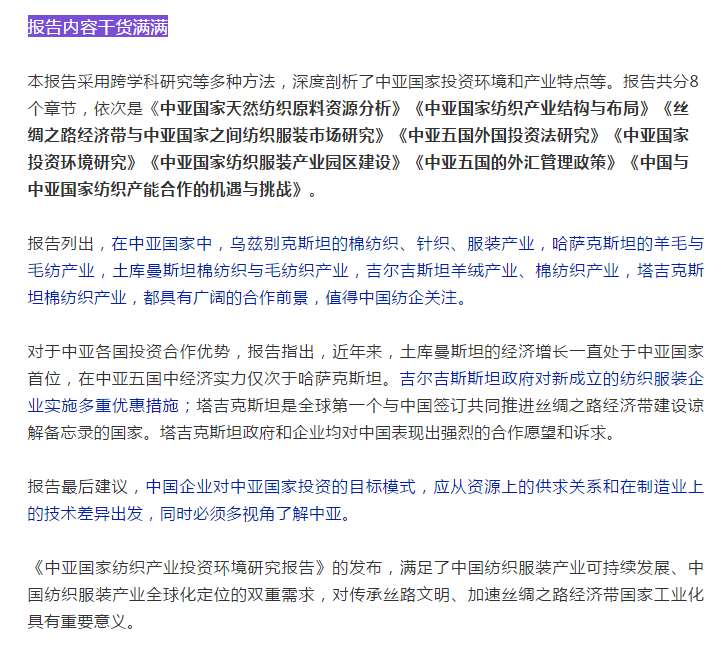 报告内容干货满满

本报告采用跨学科研究等多种方法，深度剖析了中亚国家投资环境和产业特点等。报告共分8个章节，依次是《中亚国家天然纺织原料资源分析》《中亚国家纺织产业结构与布局》《丝绸之路经济带与中亚国家之间纺织服装市场研究》《中亚五国外国投资法研究》《中亚国家投资环境研究》《中亚国家纺织服装产业园区建设》《中亚五国的外汇管理政策》《中国与中亚国家纺织产能合作的机遇与挑战》。

报告列出，在中亚国家中，乌兹别克斯坦的棉纺织、针织、服装产业，哈萨克斯坦的羊毛与毛纺产业，土库曼斯坦棉纺织与毛纺织产业，吉尔吉斯坦羊绒产业、棉纺织产业，塔吉克斯坦棉纺织产业，都具有广阔的合作前景，值得中国纺企关注。

对于中亚各国投资合作优势，报告指出，近年来，土库曼斯坦的经济增长一直处于中亚国家首位，在中亚五国中经济实力仅次于哈萨克斯坦。吉尔吉斯斯坦政府对新成立的纺织服装企业实施多重优惠措施；塔吉克斯坦是全球第一个与中国签订共同推进丝绸之路经济带建设谅解备忘录的国家。塔吉克斯坦政府和企业均对中国表现出强烈的合作愿望和诉求。

报告最后建议，中国企业对中亚国家投资的目标模式，应从资源上的供求关系和在制造业上的技术差异出发，同时必须多视角了解中亚。

《中亚国家纺织产业投资环境研究报告》的发布，满足了中国纺织服装产业可持续发展、中国纺织服装产业全球化定位的双重需求，对传承丝路文明、加速丝绸之路经济带国家工业化具有重要意义。